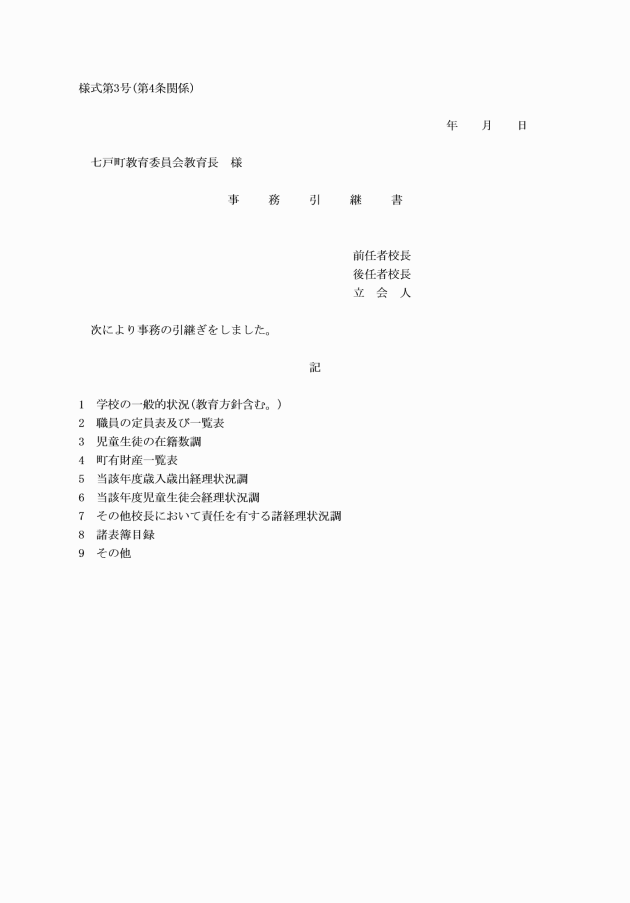 様式第3号(第4条関係)

年　月　日

七戸町教育委員会教育長　様

事　務　引　継　書

前任者校長
後任者校長
立　会　人

次により事務の引継ぎをしました。

記

1　学校の一般的状況(教育方針含む。)
2　職員の定員表及び一覧表
3　児童生徒の在籍数調
4　町有財産一覧表
5　当該年度歳入歳出経理状況調
6　当該年度児童生徒会経理状況調
7　その他校長において責任を有する諸経理状況調
8　諸表簿目録
9　その他